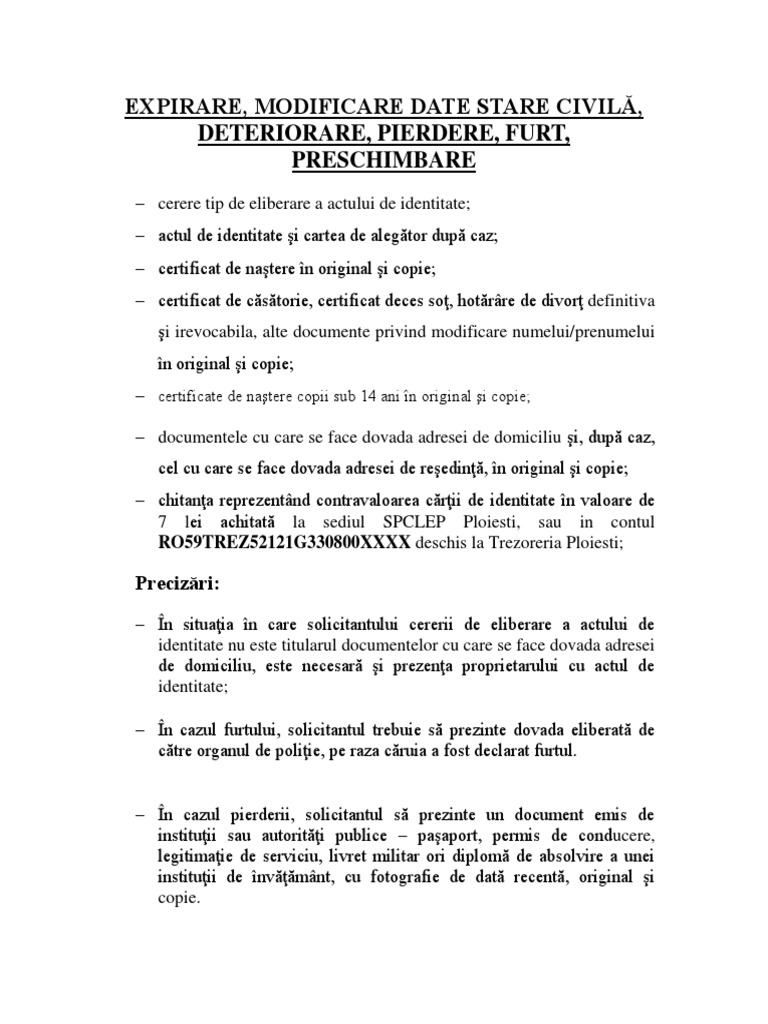 EXPIRARE, MODIFICARE DATE STARE CIVILĂ, DETERIORARE, PIERDERE, FURT, PRESCHIMBARE

– cerere tip de eliberare a actului de identitate;

– actul de identitate şi cartea de alegător după caz;

– certificat de naştere în original şi copie;

– certificat de căsătorie, certificat deces soţ, hotărâre de divorţ definitiva şi irevocabila, alte documente privind modificare numelui/prenumelui în original şi copie;

– certificate de naştere copii sub 14 ani în original şi copie;

– documentele cu care se face dovada adresei de domiciliu şi, după caz, cel cu care se face dovada adresei de reşedinţă, în original şi copie;

– chitanţa reprezentând contravaloarea cărţii de identitate în valoare de 7 lei achitată la sediul SPCLEP Ploiesti, sau in contul RO59TREZ52121G330800XXXX deschis la Trezoreria Ploiesti;

Precizări:

– În situaţia în care solicitantului cererii de eliberare a actului de identitate nu este titularul documentelor cu care se face dovada adresei de domiciliu, este necesară şi prezenţa proprietarului cu actul de identitate;

– În cazul furtului, solicitantul trebuie să prezinte dovada eliberată de către organul de poliţie, pe raza căruia a fost declarat furtul.

– În cazul pierderii, solicitantul să prezinte un document emis de instituţii sau autorităţi publice – paşaport, permis de conducere, legitimaţie de serviciu, livret militar ori diplomă de absolvire a unei instituţii de învăţământ, cu fotografie de dată recentă, original şi copie.